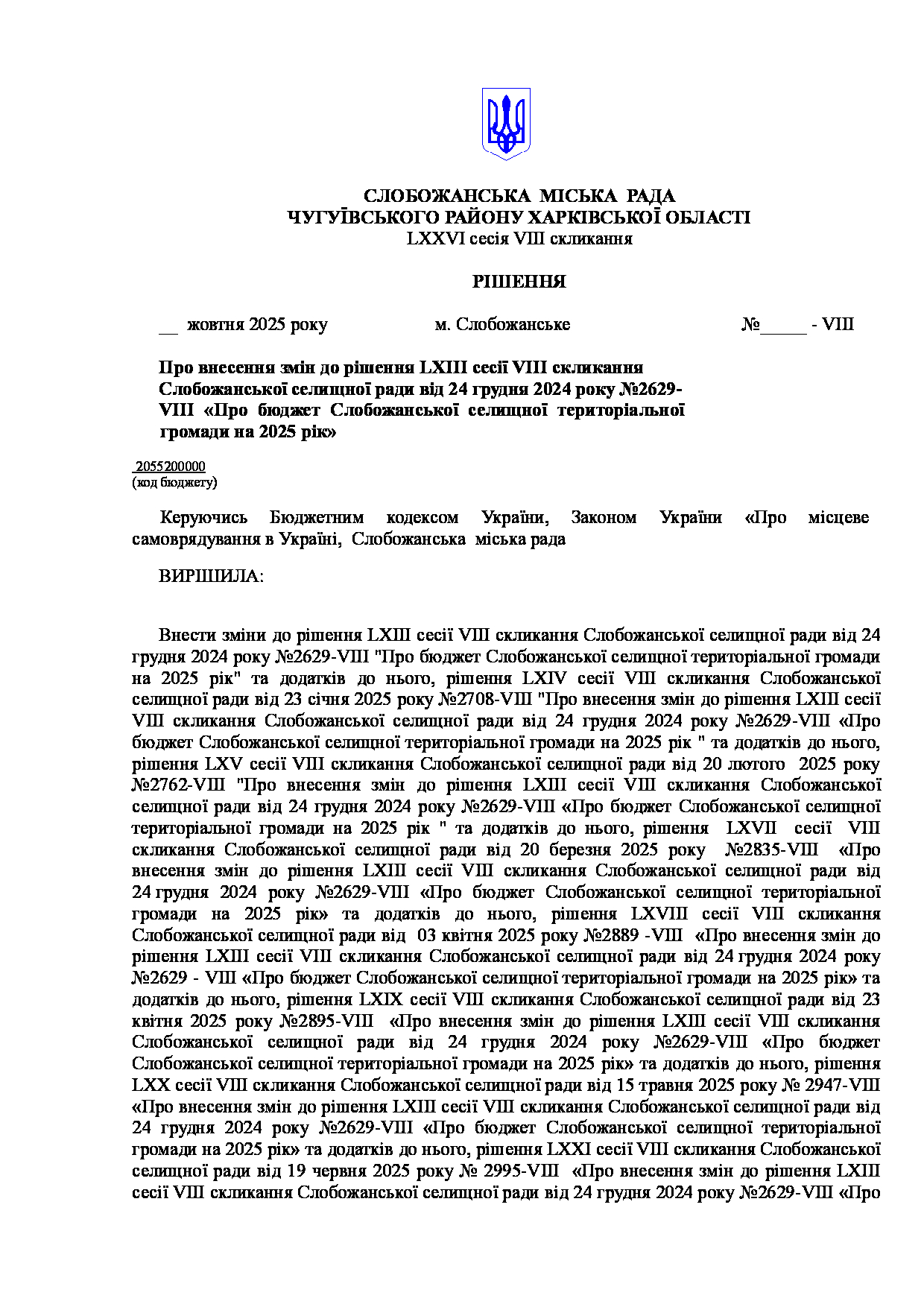 СЛОБОЖАНСЬКА МІСЬКА РАДА
ЧУГУЇВСЬКОГО РАЙОНУ ХАРКІВСЬКОЇ ОБЛАСТІ
LXXVI сесія VIII скликання

РІШЕННЯ

__ жовтня 2025 року м. Слобожанське №_____ - VIII

Про внесення змін до рішення LXIII сесії VIII скликання Слобожанської селищної ради від 24 грудня 2024 року №2629-VIII «Про бюджет Слобожанської селищної територіальної громади на 2025 рік»

2055200000
(код бюджету)

Керуючись Бюджетним кодексом України, Законом України «Про місцеве самоврядування в Україні, Слобожанська міська рада

ВИРІШИЛА:

Внести зміни до рішення LXIII сесії VIII скликання Слобожанської селищної ради від 24 грудня 2024 року №2629-VIII "Про бюджет Слобожанської селищної територіальної громади на 2025 рік" та додатків до нього, рішення LXIV сесії VIII скликання Слобожанської селищної ради від 23 січня 2025 року №2708-VIII "Про внесення змін до рішення LXIII сесії VIII скликання Слобожанської селищної ради від 24 грудня 2024 року №2629-VIII «Про бюджет Слобожанської селищної територіальної громади на 2025 рік " та додатків до нього, рішення LXV сесії VIII скликання Слобожанської селищної ради від 20 лютого 2025 року №2762-VIII "Про внесення змін до рішення LXIII сесії VIII скликання Слобожанської селищної ради від 24 грудня 2024 року №2629-VIII «Про бюджет Слобожанської селищної територіальної громади на 2025 рік " та додатків до нього, рішення LXVII сесії VIII скликання Слобожанської селищної ради від 20 березня 2025 року №2835-VIII «Про внесення змін до рішення LXIII сесії VIII скликання Слобожанської селищної ради від 24 грудня 2024 року №2629-VIII «Про бюджет Слобожанської селищної територіальної громади на 2025 рік» та додатків до нього, рішення LXVIII сесії VIII скликання Слобожанської селищної ради від 03 квітня 2025 року №2889 -VIII «Про внесення змін до рішення LXIII сесії VIII скликання Слобожанської селищної ради від 24 грудня 2024 року №2629 - VIII «Про бюджет Слобожанської селищної територіальної громади на 2025 рік» та додатків до нього, рішення LXIX сесії VIII скликання Слобожанської селищної ради від 23 квітня 2025 року №2895-VIII «Про внесення змін до рішення LXIII сесії VIII скликання Слобожанської селищної ради від 24 грудня 2024 року №2629-VIII «Про бюджет Слобожанської селищної територіальної громади на 2025 рік» та додатків до нього, рішення LXX сесії VIII скликання Слобожанської селищної ради від 15 травня 2025 року № 2947-VIII «Про внесення змін до рішення LXIII сесії VIII скликання Слобожанської селищної ради від 24 грудня 2024 року №2629-VIII «Про бюджет Слобожанської селищної територіальної громади на 2025 рік» та додатків до нього, рішення LXXI сесії VIII скликання Слобожанської селищної ради від 19 червня 2025 року № 2995-VIII «Про внесення змін до рішення LXIII сесії VIII скликання Слобожанської селищної ради від 24 грудня 2024 року №2629-VIII «Про